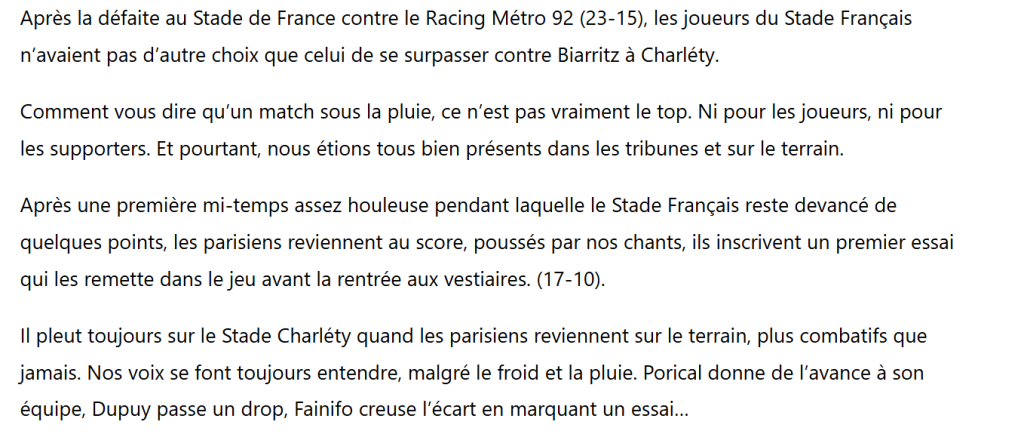 Après la défaite au Stade de France contre le Racing Métro 92 (23-15), les joueurs du Stade Français n'avaient pas d'autre choix que celui de se surpasser contre Biarritz à Charléty.

Comment vous dire qu'un match sous la pluie, ce n'est pas vraiment le top. Ni pour les joueurs, ni pour les supporters. Et pourtant, nous étions tous bien présents dans les tribunes et sur le terrain.

Après une première mi-temps assez houleuse pendant laquelle le Stade Français reste devancé de quelques points, les parisiens reviennent au score, poussés par nos chants, ils inscrivent un premier essai qui les remette dans le jeu avant la rentrée aux vestiaires. (17-10).

Il pleut toujours sur le Stade Charléty quand les parisiens reviennent sur le terrain, plus combatifs que jamais. Nos voix se font toujours entendre, malgré le froid et la pluie. Porical donne de l'avance à son équipe, Dupuy passe un drop, Fainifo creuse l'écart en marquant un essai…